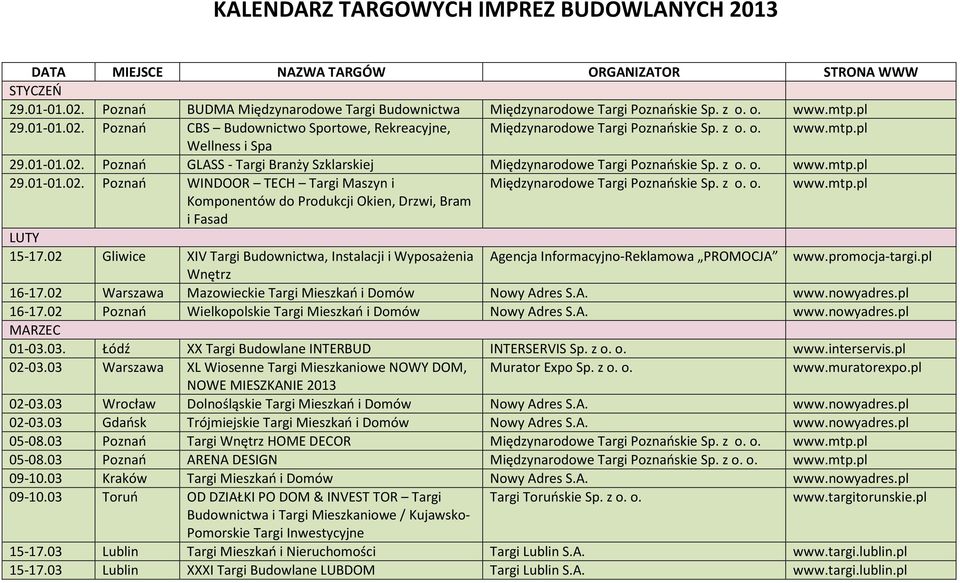 KALENDARZ TARGOWYCH IMPREZ BUDOWLANYCH 2013

| DATA | MIEJSCE | NAZWA TARGÓW | ORGANIZATOR | STRONA WWW |
|---|---|---|---|---|
| STYCZEŃ | | | | |
| 29.01-01.02. | Poznań | BUDMA Międzynarodowe Targi Budownictwa | Międzynarodowe Targi Poznańskie Sp. z o. o. | www.mtp.pl |
| 29.01-01.02. | Poznań | CBS – Budownictwo Sportowe, Rekreacyjne, Wellness i Spa | Międzynarodowe Targi Poznańskie Sp. z o. o. | www.mtp.pl |
| 29.01-01.02. | Poznań | GLASS - Targi Branży Szklarskiej | Międzynarodowe Targi Poznańskie Sp. z o. o. | www.mtp.pl |
| 29.01-01.02. | Poznań | WINDOOR – TECH – Targi Maszyn i Komponentów do Produkcji Okien, Drzwi, Bram i Fasad | Międzynarodowe Targi Poznańskie Sp. z o. o. | www.mtp.pl |
| LUTY | | | | |
| 15-17.02 | Gliwice | XIV Targi Budownictwa, Instalacji i Wyposażenia Wnętrz | Agencja Informacyjno-Reklamowa „PROMOCJA" | www.promocja-targi.pl |
| 16-17.02 | Warszawa | Mazowieckie Targi Mieszkań i Domów | Nowy Adres S.A. | www.nowyadres.pl |
| 16-17.02 | Poznań | Wielkopolskie Targi Mieszkań i Domów | Nowy Adres S.A. | www.nowyadres.pl |
| MARZEC | | | | |
| 01-03.03. | Łódź | XX Targi Budowlane INTERBUD | INTERSERVIS Sp. z o. o. | www.interservis.pl |
| 02-03.03 | Warszawa | XL Wiosenne Targi Mieszkaniowe NOWY DOM, NOWE MIESZKANIE 2013 | Murator Expo Sp. z o. o. | www.muratorexpo.pl |
| 02-03.03 | Wrocław | Dolnośląskie Targi Mieszkań i Domów | Nowy Adres S.A. | www.nowyadres.pl |
| 02-03.03 | Gdańsk | Trójmiejskie Targi Mieszkań i Domów | Nowy Adres S.A. | www.nowyadres.pl |
| 05-08.03 | Poznań | Targi Wnętrz HOME DECOR | Międzynarodowe Targi Poznańskie Sp. z o. o. | www.mtp.pl |
| 05-08.03 | Poznań | ARENA DESIGN | Międzynarodowe Targi Poznańskie Sp. z o. o. | www.mtp.pl |
| 09-10.03 | Kraków | Targi Mieszkań i Domów | Nowy Adres S.A. | www.nowyadres.pl |
| 09-10.03 | Toruń | OD DZIAŁKI PO DOM & INVEST TOR – Targi Budownictwa i Targi Mieszkaniowe / Kujawsko-Pomorskie Targi Inwestycyjne | Targi Toruńskie Sp. z o. o. | www.targitorunskie.pl |
| 15-17.03 | Lublin | Targi Mieszkań i Nieruchomości | Targi Lublin S.A. | www.targi.lublin.pl |
| 15-17.03 | Lublin | XXXI Targi Budowlane LUBDOM | Targi Lublin S.A. | www.targi.lublin.pl |